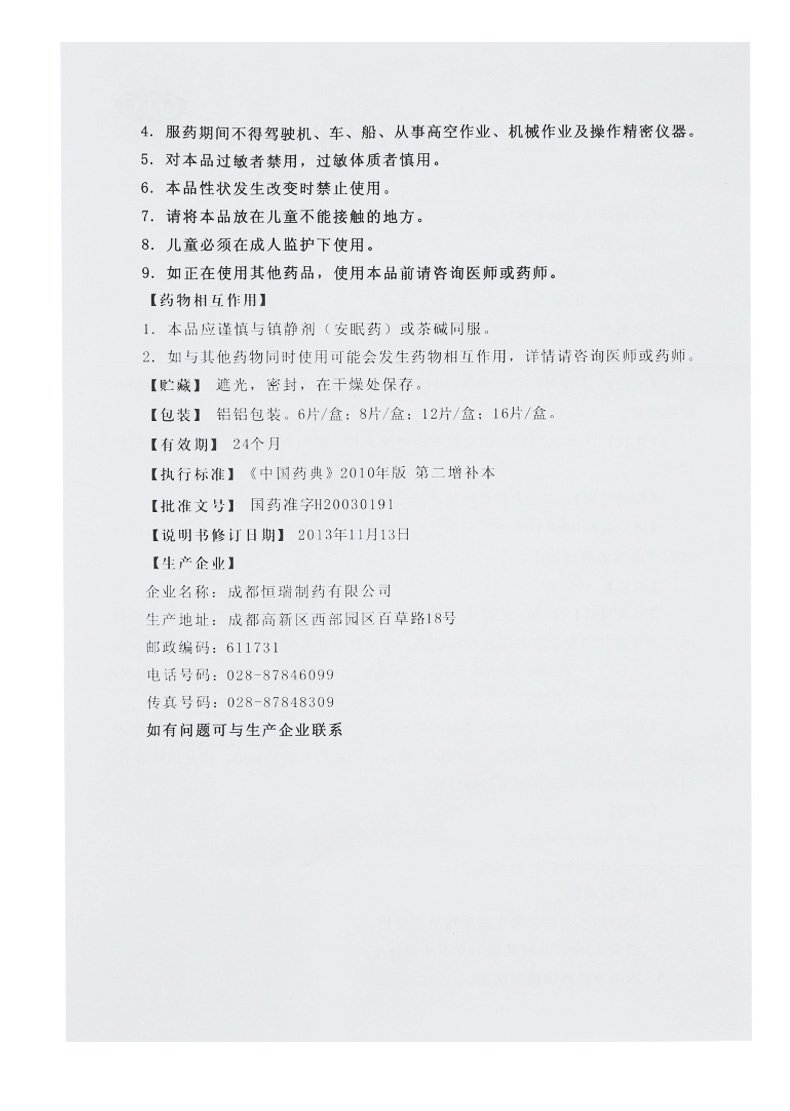 4. 服药期间不得驾驶机、车、船、从事高空作业、机械作业及操作精密仪器。
5. 对本品过敏者禁用，过敏体质者慎用。
6. 本品性状发生改变时禁止使用。
7. 请将本品放在儿童不能接触的地方。
8. 儿童必须在成人监护下使用。
9. 如正在使用其他药品，使用本品前请咨询医师或药师。
【药物相互作用】
1. 本品应谨慎与镇静剂（安眠药）或茶碱同服。
2. 如与其他药物同时使用可能会发生药物相互作用，详情请咨询医师或药师。
【贮藏】 遮光，密封，在干燥处保存。
【包装】 铝铝包装。6片/盒；8片/盒；12片/盒；16片/盒。
【有效期】 24个月
【执行标准】《中国药典》2010年版 第二增补本
【批准文号】 国药准字H20030191
【说明书修订日期】 2013年11月13日
【生产企业】
企业名称：成都恒瑞制药有限公司
生产地址：成都高新区西部园区百草路18号
邮政编码：611731
电话号码：028-87846099
传真号码：028-87848309
如有问题可与生产企业联系